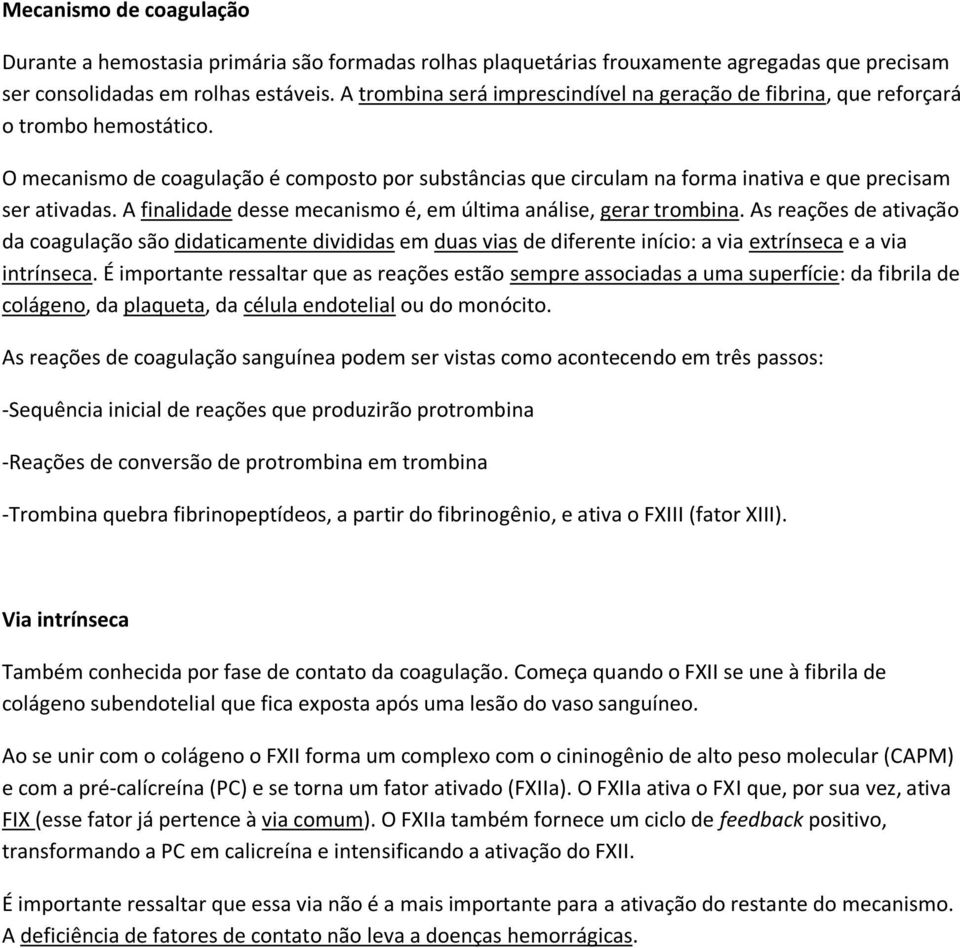 Mecanismo de coagulação

Durante a hemostasia primária são formadas rolhas plaquetárias frouxamente agregadas que precisam ser consolidadas em rolhas estáveis. A trombina será imprescindível na geração de fibrina, que reforçará o trombo hemostático.

O mecanismo de coagulação é composto por substâncias que circulam na forma inativa e que precisam ser ativadas. A finalidade desse mecanismo é, em última análise, gerar trombina. As reações de ativação da coagulação são didaticamente divididas em duas vias de diferente início: a via extrínseca e a via intrínseca. É importante ressaltar que as reações estão sempre associadas a uma superfície: da fibrila de colágeno, da plaqueta, da célula endotelial ou do monócito.

As reações de coagulação sanguínea podem ser vistas como acontecendo em três passos:

-Sequência inicial de reações que produzirão protrombina

-Reações de conversão de protrombina em trombina

-Trombina quebra fibrinopeptídeos, a partir do fibrinogênio, e ativa o FXIII (fator XIII).

Via intrínseca

Também conhecida por fase de contato da coagulação. Começa quando o FXII se une à fibrila de colágeno subendotelial que fica exposta após uma lesão do vaso sanguíneo.

Ao se unir com o colágeno o FXII forma um complexo com o cininogênio de alto peso molecular (CAPM) e com a pré-calícreína (PC) e se torna um fator ativado (FXIIa). O FXIIa ativa o FXI que, por sua vez, ativa FIX (esse fator já pertence à via comum). O FXIIa também fornece um ciclo de feedback positivo, transformando a PC em calicreína e intensificando a ativação do FXII.

É importante ressaltar que essa via não é a mais importante para a ativação do restante do mecanismo. A deficiência de fatores de contato não leva a doenças hemorrágicas.